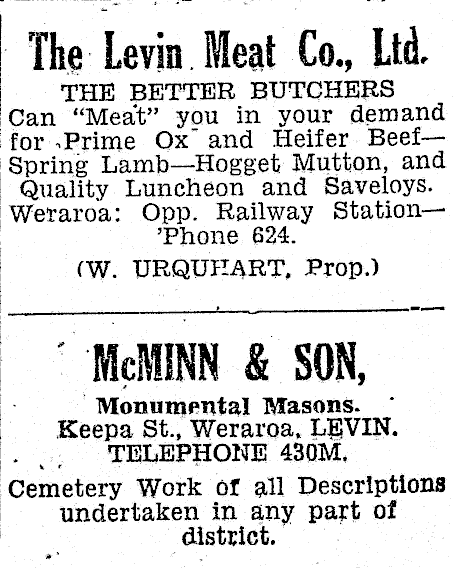 The Levin Meat Co., Ltd.

THE BETTER BUTCHERS

Can "Meat" you in your demand for Prime Ox and Heifer Beef—Spring Lamb—Hogget Mutton, and Quality Luncheon and Saveloys. Weraroa: Opp. Railway Station—'Phone 624.

(W. URQUHART, Prop.)

McMINN & SON,

Monumental Masons.

Keepa St., Weraroa, LEVIN.

TELEPHONE 430M.

Cemetery Work of all Descriptions undertaken in any part of district.